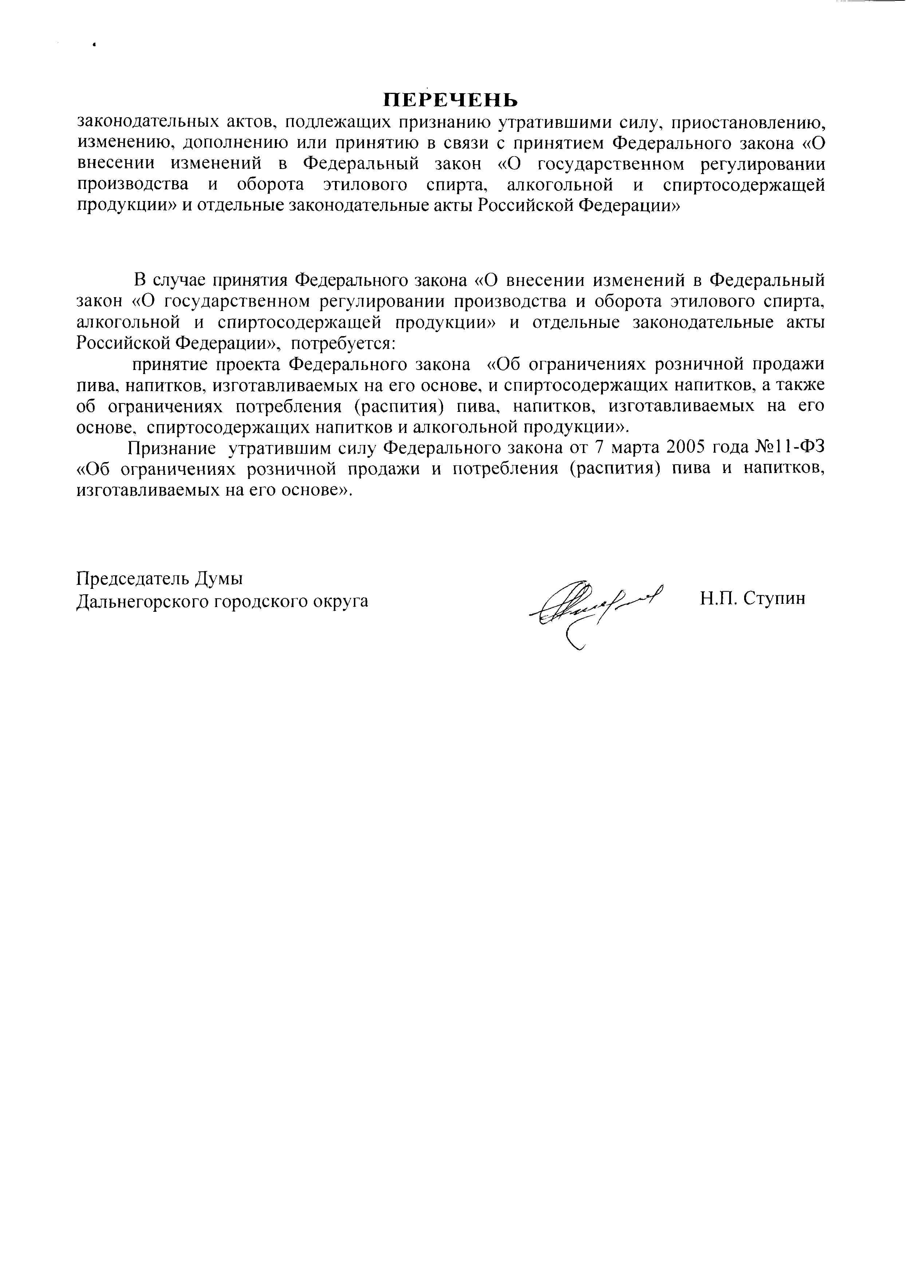 ПЕРЕЧЕНЬ

законодательных актов, подлежащих признанию утратившими силу, приостановлению, изменению, дополнению или принятию в связи с принятием Федерального закона «О внесении изменений в Федеральный закон «О государственном регулировании производства и оборота этилового спирта, алкогольной и спиртосодержащей продукции» и отдельные законодательные акты Российской Федерации»

В случае принятия Федерального закона «О внесении изменений в Федеральный закон «О государственном регулировании производства и оборота этилового спирта, алкогольной и спиртосодержащей продукции» и отдельные законодательные акты Российской Федерации», потребуется:

принятие проекта Федерального закона «Об ограничениях розничной продажи пива, напитков, изготавливаемых на его основе, и спиртосодержащих напитков, а также об ограничениях потребления (распития) пива, напитков, изготавливаемых на его основе, спиртосодержащих напитков и алкогольной продукции».

Признание утратившим силу Федерального закона от 7 марта 2005 года №11-ФЗ «Об ограничениях розничной продажи и потребления (распития) пива и напитков, изготавливаемых на его основе».

Председатель Думы
Дальнегорского городского округа

Н.П. Ступин